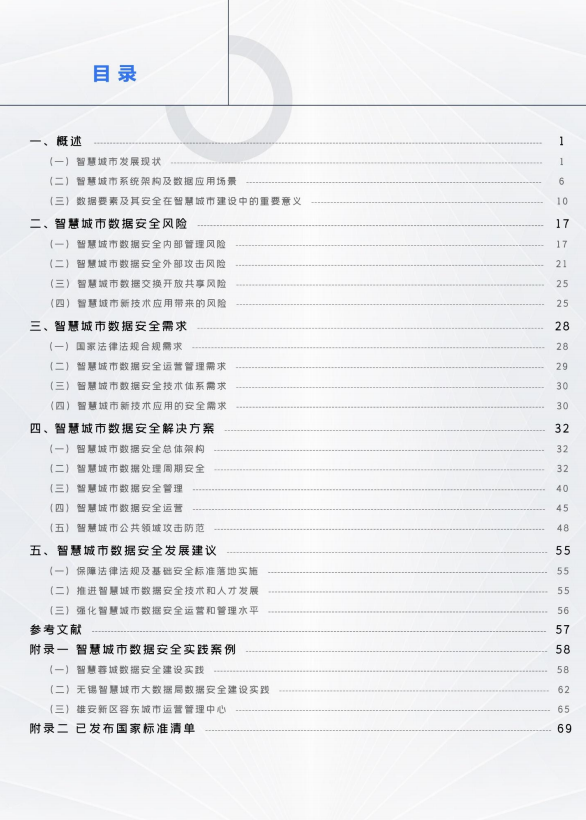 目录

一、概述 1
（一）智慧城市发展现状 1
（二）智慧城市系统架构及数据应用场景 6
（三）数据要素及其安全在智慧城市建设中的重要意义 10

二、智慧城市数据安全风险 17
（一）智慧城市数据安全内部管理风险 17
（二）智慧城市数据安全外部攻击风险 21
（三）智慧城市数据交换开放共享风险 25
（四）智慧城市新技术应用带来的风险 25

三、智慧城市数据安全需求 28
（一）国家法律法规合规需求 28
（二）智慧城市数据安全运营管理需求 29
（三）智慧城市数据安全技术体系需求 30
（四）智慧城市新技术应用的安全需求 30

四、智慧城市数据安全解决方案 32
（一）智慧城市数据安全总体架构 32
（二）智慧城市数据处理周期安全 32
（三）智慧城市数据安全管理 40
（四）智慧城市数据安全运营 45
（五）智慧城市公共领域攻击防范 48

五、智慧城市数据安全发展建议 55
（一）保障法律法规及基础安全标准落地实施 55
（二）推进智慧城市数据安全技术和人才发展 55
（三）强化智慧城市数据安全运营和管理水平 56

参考文献 57

附录一 智慧城市数据安全实践案例 58
（一）智慧蓉城数据安全建设实践 58
（二）无锡智慧城市大数据局数据安全建设实践 62
（三）雄安新区容东城市运营管理中心 65

附录二 已发布国家标准清单 69